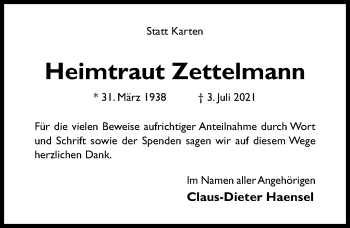 Statt Karten

Heimtraut Zettelmann

* 31. März 1938 † 3. Juli 2021

Für die vielen Beweise aufrichtiger Anteilnahme durch Wort und Schrift sowie der Spenden sagen wir auf diesem Wege herzlichen Dank.

Im Namen aller Angehörigen
Claus-Dieter Haensel